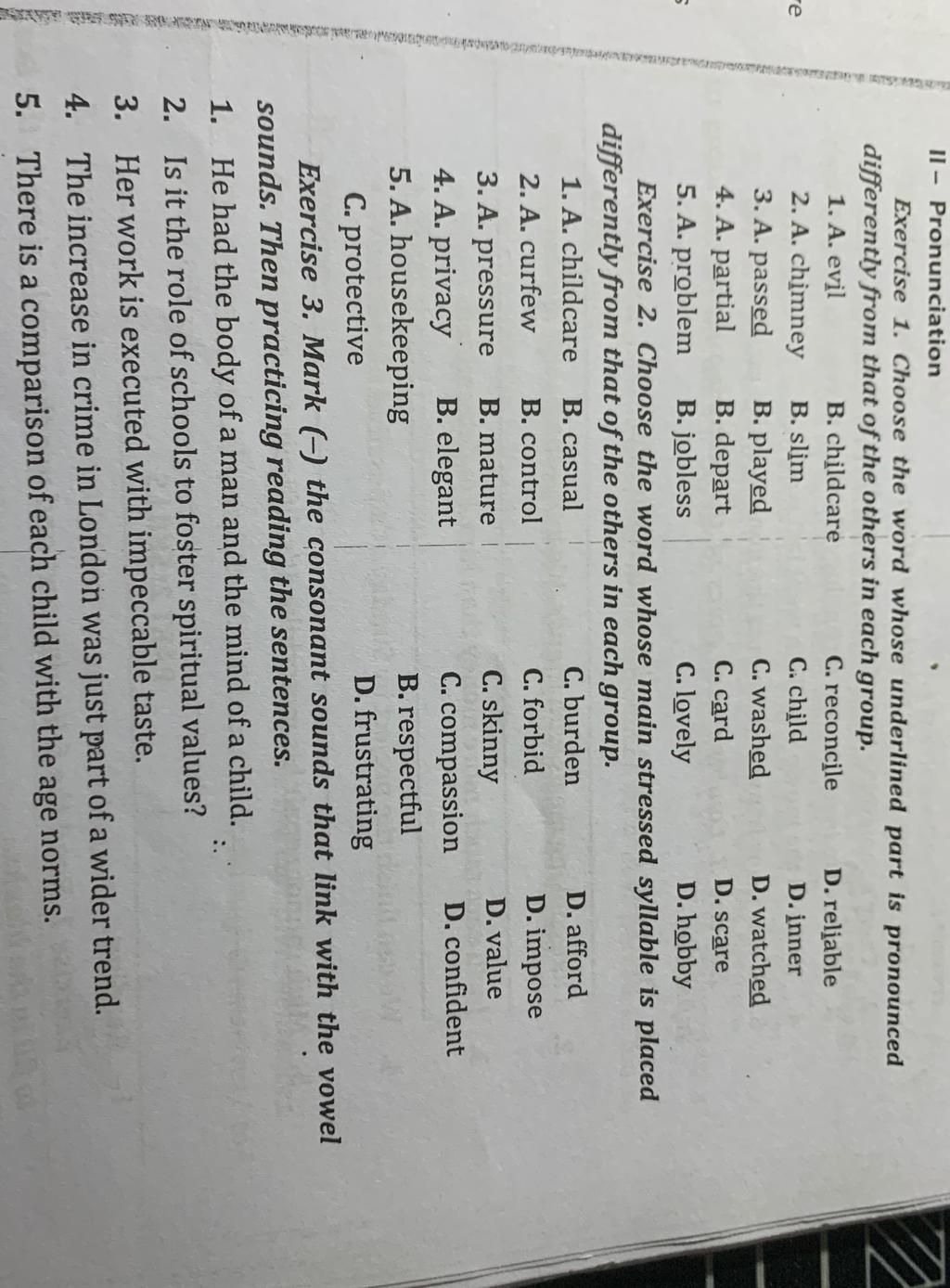 II – Pronunciation

Exercise 1. Choose the word whose underlined part is pronounced differently from that of the others in each group.

1. A. evil B. childcare C. reconcile D. reliable
2. A. chimney B. slim C. child D. inner
3. A. passed B. played C. washed D. watched
4. A. partial B. depart C. card D. scare
5. A. problem B. jobless C. lovely D. hobby

Exercise 2. Choose the word whose main stressed syllable is placed differently from that of the others in each group.

1. A. childcare B. casual C. burden D. afford
2. A. curfew B. control C. forbid D. impose
3. A. pressure B. mature C. skinny D. value
4. A. privacy B. elegant C. compassion D. confident
5. A. housekeeping B. respectful C. protective D. frustrating

Exercise 3. Mark (‿) the consonant sounds that link with the vowel sounds. Then practicing reading the sentences.

1. He had the body of a man and the mind of a child.
2. Is it the role of schools to foster spiritual values?
3. Her work is executed with impeccable taste.
4. The increase in crime in London was just part of a wider trend.
5. There is a comparison of each child with the age norms.